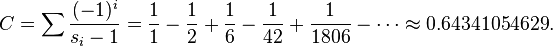 $C = \sum \frac{(-1)^i}{s_i - 1} = \frac{1}{1} - \frac{1}{2} + \frac{1}{6} - \frac{1}{42} + \frac{1}{1806} - \cdots \approx 0.64341054629.$